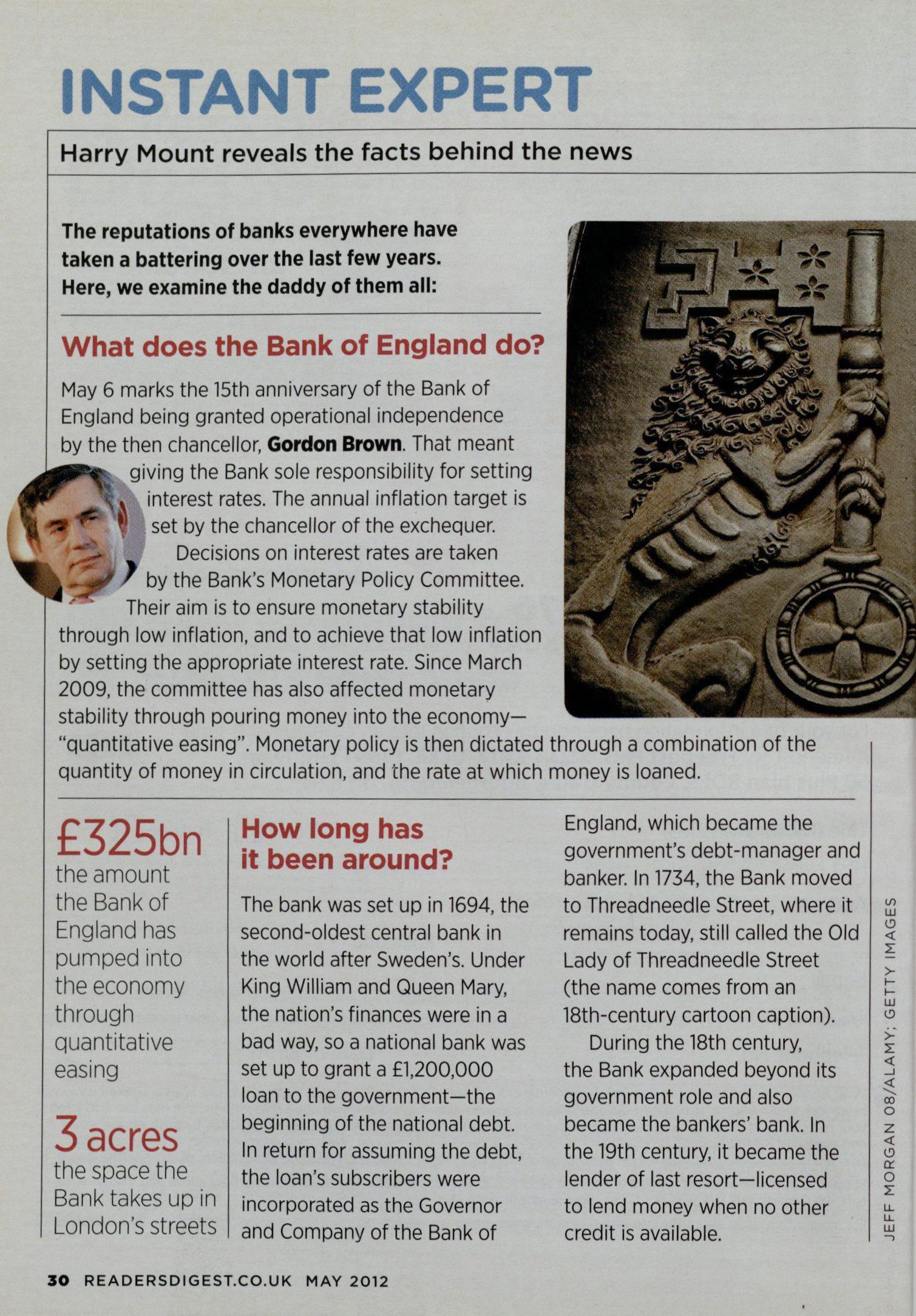 INSTANT EXPERT

Harry Mount reveals the facts behind the news

The reputations of banks everywhere have taken a battering over the last few years. Here, we examine the daddy of them all:

What does the Bank of England do?

May 6 marks the 15th anniversary of the Bank of England being granted operational independence by the then chancellor, Gordon Brown. That meant giving the Bank sole responsibility for setting interest rates. The annual inflation target is set by the chancellor of the exchequer.

Decisions on interest rates are taken by the Bank's Monetary Policy Committee. Their aim is to ensure monetary stability through low inflation, and to achieve that low inflation by setting the appropriate interest rate. Since March 2009, the committee has also affected monetary stability through pouring money into the economy—"quantitative easing". Monetary policy is then dictated through a combination of the quantity of money in circulation, and the rate at which money is loaned.

£325bn the amount the Bank of England has pumped into the economy through quantitative easing

3 acres the space the Bank takes up in London's streets

How long has it been around?

The bank was set up in 1694, the second-oldest central bank in the world after Sweden's. Under King William and Queen Mary, the nation's finances were in a bad way, so a national bank was set up to grant a £1,200,000 loan to the government—the beginning of the national debt. In return for assuming the debt, the loan's subscribers were incorporated as the Governor and Company of the Bank of England, which became the government's debt-manager and banker. In 1734, the Bank moved to Threadneedle Street, where it remains today, still called the Old Lady of Threadneedle Street (the name comes from an 18th-century cartoon caption).

During the 18th century, the Bank expanded beyond its government role and also became the bankers' bank. In the 19th century, it became the lender of last resort—licensed to lend money when no other credit is available.

JEFF MORGAN 08/ALAMY; GETTY IMAGES

30 READERSDIGEST.CO.UK MAY 2012